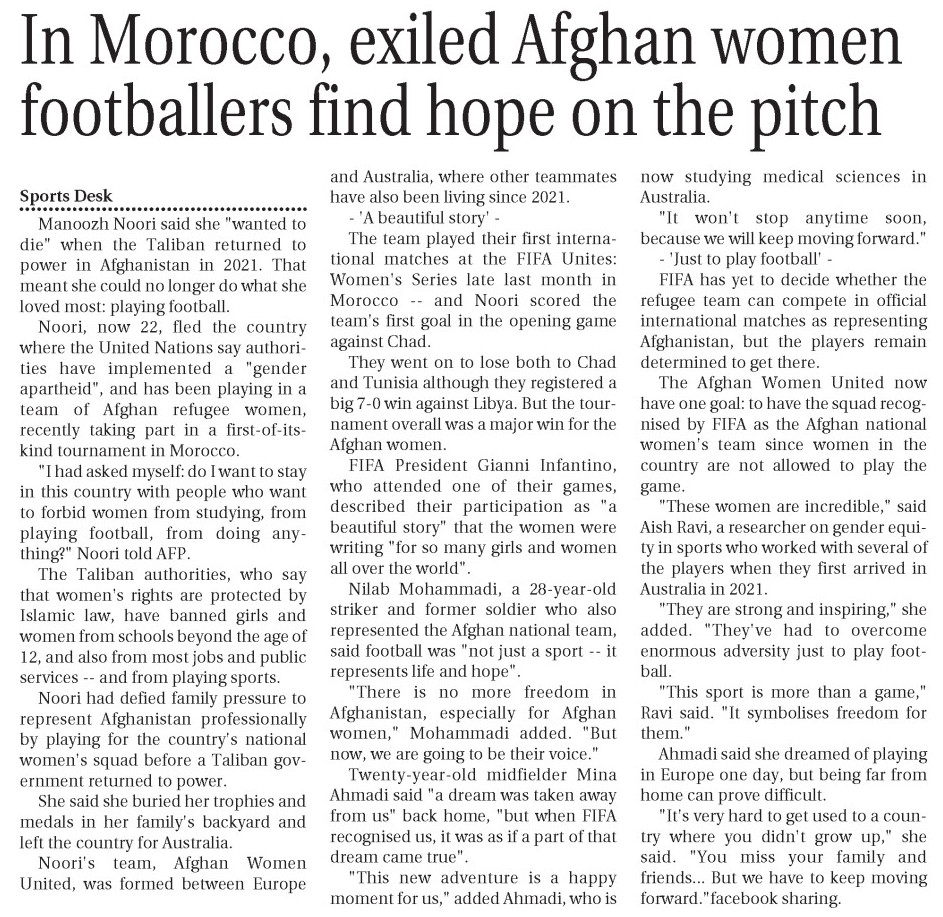 In Morocco, exiled Afghan women footballers find hope on the pitch

Sports Desk

Manoozh Noori said she "wanted to die" when the Taliban returned to power in Afghanistan in 2021. That meant she could no longer do what she loved most: playing football.

Noori, now 22, fled the country where the United Nations say authorities have implemented a "gender apartheid", and has been playing in a team of Afghan refugee women, recently taking part in a first-of-its-kind tournament in Morocco.

"I had asked myself: do I want to stay in this country with people who want to forbid women from studying, from playing football, from doing anything?" Noori told AFP.

The Taliban authorities, who say that women's rights are protected by Islamic law, have banned girls and women from schools beyond the age of 12, and also from most jobs and public services -- and from playing sports.

Noori had defied family pressure to represent Afghanistan professionally by playing for the country's national women's squad before a Taliban government returned to power.

She said she buried her trophies and medals in her family's backyard and left the country for Australia.

Noori's team, Afghan Women United, was formed between Europe and Australia, where other teammates have also been living since 2021.

- 'A beautiful story' -

The team played their first international matches at the FIFA Unites: Women's Series late last month in Morocco -- and Noori scored the team's first goal in the opening game against Chad.

They went on to lose both to Chad and Tunisia although they registered a big 7-0 win against Libya. But the tournament overall was a major win for the Afghan women.

FIFA President Gianni Infantino, who attended one of their games, described their participation as "a beautiful story" that the women were writing "for so many girls and women all over the world".

Nilab Mohammadi, a 28-year-old striker and former soldier who also represented the Afghan national team, said football was "not just a sport -- it represents life and hope".

"There is no more freedom in Afghanistan, especially for Afghan women," Mohammadi added. "But now, we are going to be their voice."

Twenty-year-old midfielder Mina Ahmadi said "a dream was taken away from us" back home, "but when FIFA recognised us, it was as if a part of that dream came true".

"This new adventure is a happy moment for us," added Ahmadi, who is now studying medical sciences in Australia.

"It won't stop anytime soon, because we will keep moving forward."

- 'Just to play football' -

FIFA has yet to decide whether the refugee team can compete in official international matches as representing Afghanistan, but the players remain determined to get there.

The Afghan Women United now have one goal: to have the squad recognised by FIFA as the Afghan national women's team since women in the country are not allowed to play the game.

"These women are incredible," said Aish Ravi, a researcher on gender equity in sports who worked with several of the players when they first arrived in Australia in 2021.

"They are strong and inspiring," she added. "They've had to overcome enormous adversity just to play football.

"This sport is more than a game," Ravi said. "It symbolises freedom for them."

Ahmadi said she dreamed of playing in Europe one day, but being far from home can prove difficult.

"It's very hard to get used to a country where you didn't grow up," she said. "You miss your family and friends... But we have to keep moving forward."facebook sharing.